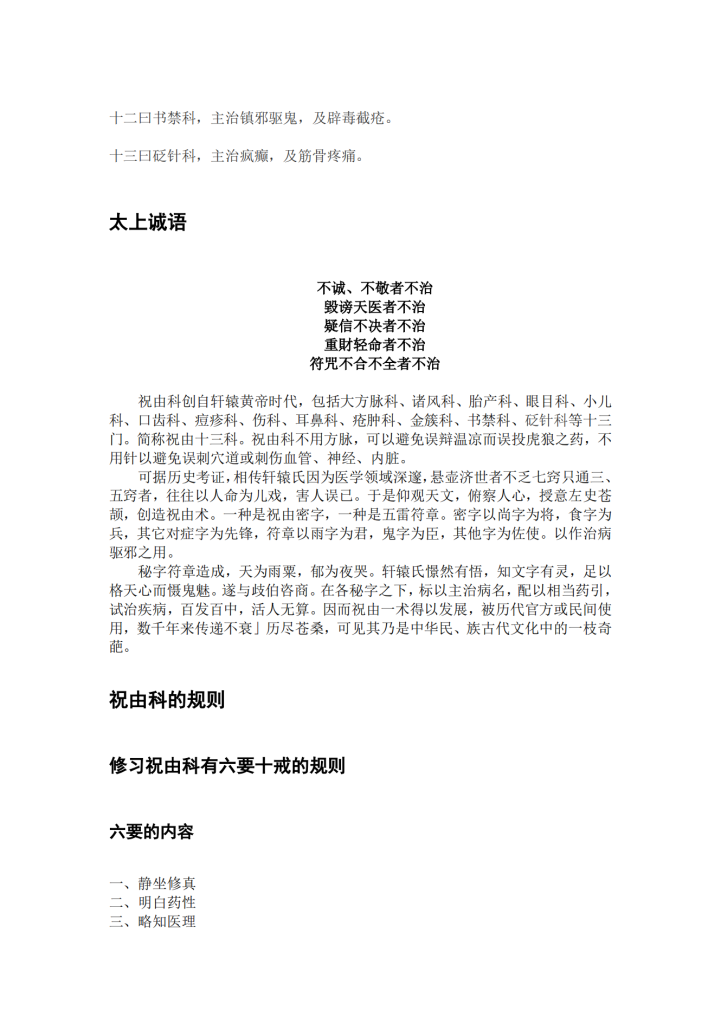 十二曰书禁科，主治镇邪驱鬼，及辟毒截疟。

十三曰砭针科，主治疯癫，及筋骨疼痛。

太上诫语

不诚、不敬者不治
毁谤天医者不治
疑信不决者不治
重财轻命者不治
符咒不合不全者不治

祝由科创自轩辕黄帝时代，包括大方脉科、诸风科、胎产科、眼目科、小儿科、口齿科、痘疹科、伤科、耳鼻科、疮肿科、金簇科、书禁科、砭针科等十三门。简称祝由十三科。祝由科不用方脉，可以避免误辩温凉而误投虎狼之药，不用针以避免误刺穴道或刺伤血管、神经、内脏。

可据历史考证，相传轩辕氏因为医学领域深邃，悬壶济世者不乏七窍只通三、五窍者，往往以人命为儿戏，害人误已。于是仰观天文，俯察人心，授意左史苍颉，创造祝由术。一种是祝由密字，一种是五雷符章。密字以尚字为将，食字为兵，其它对症字为先锋，符章以雨字为君，鬼字为臣，其他字为佐使。以作治病驱邪之用。

秘字符章造成，天为雨粟，郁为夜哭。轩辕氏憬然有悟，知文字有灵，足以格天心而慑鬼魅。遂与歧伯咨商。在各秘字之下，标以主治病名，配以相当药引，试治疾病，百发百中，活人无算。因而祝由一术得以发展，被历代官方或民间使用，数千年来传递不衰」历尽苍桑，可见其乃是中华民、族古代文化中的一枝奇葩。

祝由科的规则

修习祝由科有六要十戒的规则

六要的内容

一、静坐修真
二、明白药性
三、略知医理